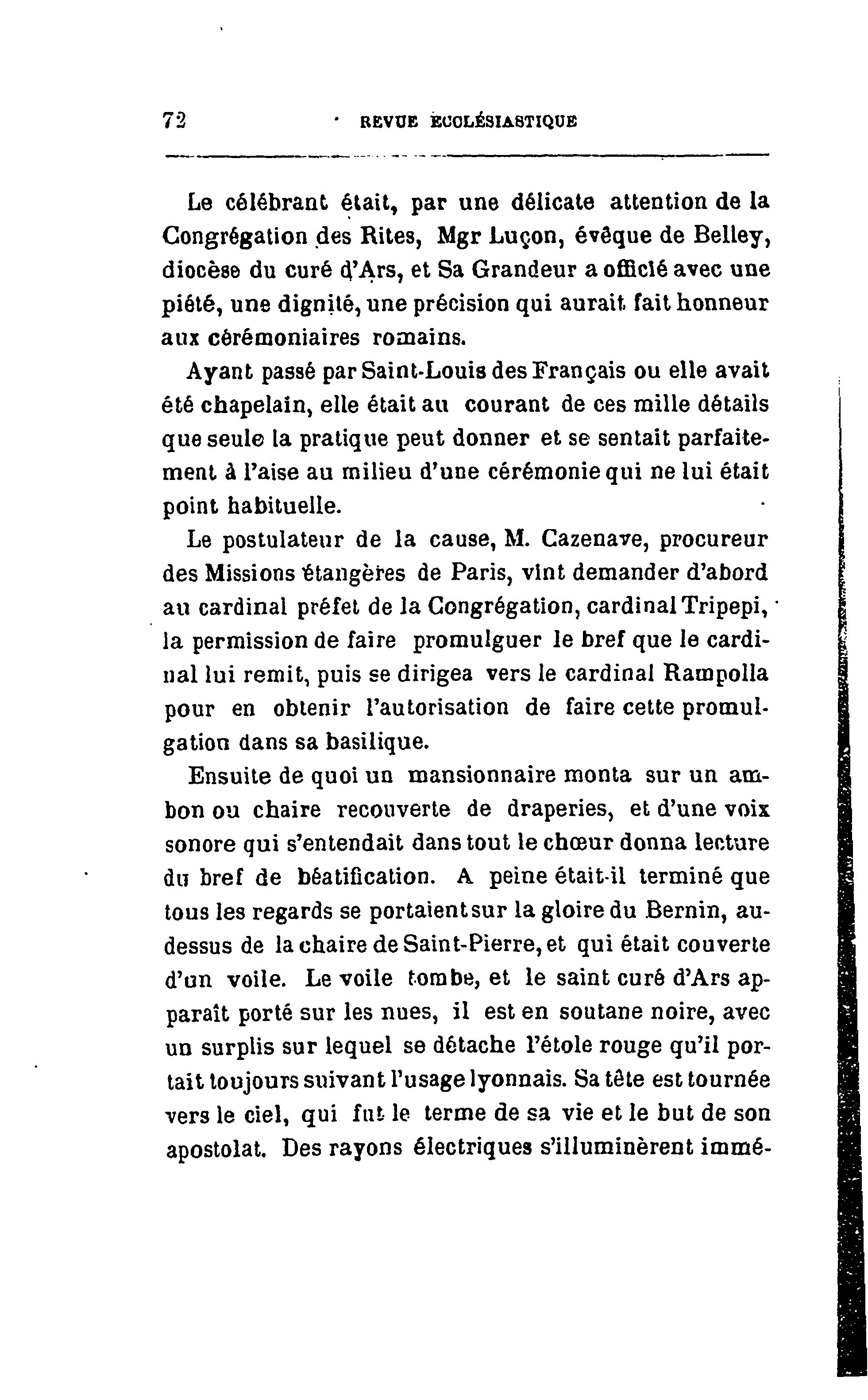 72 REVUE ECCLÉSIASTIQUE

Le célébrant était, par une délicate attention de la Congrégation des Rites, Mgr Luçon, évêque de Belley, diocèse du curé d'Ars, et Sa Grandeur a officié avec une piété, une dignité, une précision qui aurait fait honneur aux cérémoniaires romains.

Ayant passé par Saint-Louis des Français ou elle avait été chapelain, elle était au courant de ces mille détails que seule la pratique peut donner et se sentait parfaitement à l'aise au milieu d'une cérémonie qui ne lui était point habituelle.

Le postulateur de la cause, M. Cazenave, procureur des Missions étangères de Paris, vint demander d'abord au cardinal préfet de la Congrégation, cardinal Tripepi, la permission de faire promulguer le bref que le cardinal lui remit, puis se dirigea vers le cardinal Rampolla pour en obtenir l'autorisation de faire cette promulgation dans sa basilique.

Ensuite de quoi un mansionnaire monta sur un ambon ou chaire recouverte de draperies, et d'une voix sonore qui s'entendait dans tout le chœur donna lecture du bref de béatification. A peine était-il terminé que tous les regards se portaient sur la gloire du Bernin, au-dessus de la chaire de Saint-Pierre, et qui était couverte d'un voile. Le voile tombe, et le saint curé d'Ars apparaît porté sur les nues, il est en soutane noire, avec un surplis sur lequel se détache l'étole rouge qu'il portait toujours suivant l'usage lyonnais. Sa tête est tournée vers le ciel, qui fut le terme de sa vie et le but de son apostolat. Des rayons électriques s'illuminèrent immé-